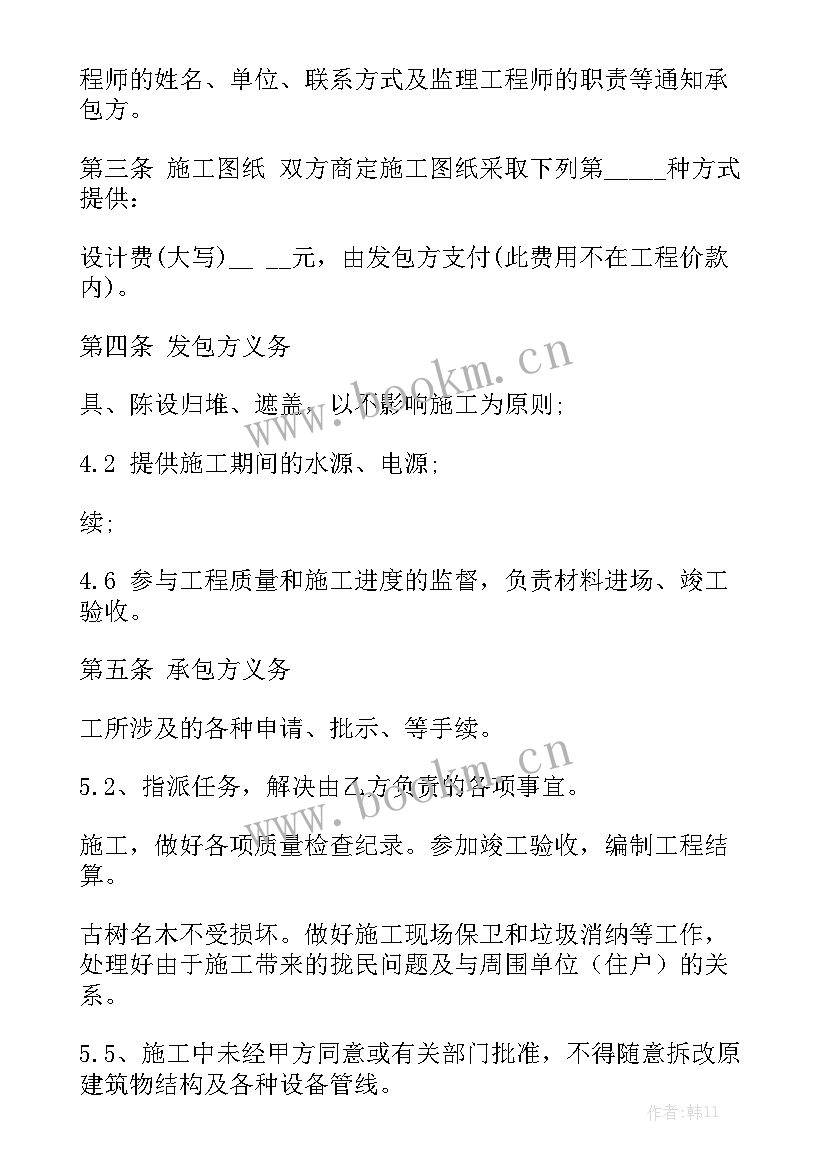 程师的姓名、单位、联系方式及监理工程师的职责等通知承包方。

第三条 施工图纸 双方商定施工图纸采取下列第_____种方式提供：

设计费(大写)__ __元，由发包方支付(此费用不在工程价款内)。

第四条 发包方义务

具、陈设归堆、遮盖，以不影响施工为原则;

4.2 提供施工期间的水源、电源;

续;

4.6 参与工程质量和施工进度的监督，负责材料进场、竣工验收。

第五条 承包方义务

工所涉及的各种申请、批示、等手续。

5.2、指派任务，解决由乙方负责的各项事宜。

施工，做好各项质量检查纪录。参加竣工验收，编制工程结算。

古树名木不受损坏。做好施工现场保卫和垃圾消纳等工作，处理好由于施工带来的扰民问题及与周围单位（住户）的关系。

5.5、施工中未经甲方同意或有关部门批准，不得随意拆改原建筑物结构及各种设备管线。

www.bookm.cn

www.bookm.cn

作者:韩11